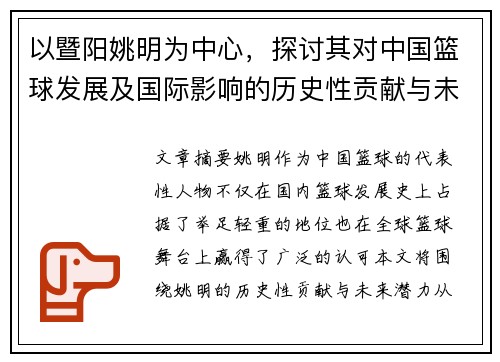 以暨阳姚明为中心，探讨其对中国篮球发展及国际影响的历史性贡献与未

文章摘要姚明作为中国篮球的代表性人物不仅在国内篮球发展史上占据了举足轻重的地位也在全球篮球舞台上赢得了广泛的认可本文将围绕姚明的历史性贡献与未来潜力从